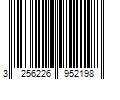 3 256226 952198